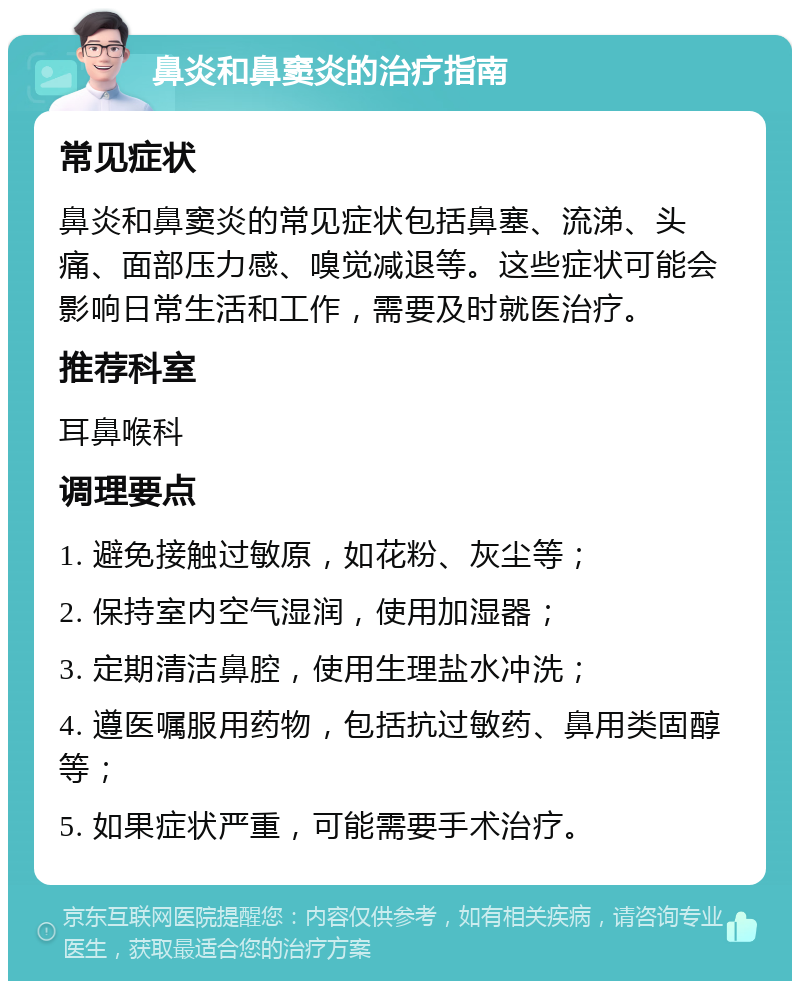 鼻炎和鼻窦炎的治疗指南

常见症状

鼻炎和鼻窦炎的常见症状包括鼻塞、流涕、头痛、面部压力感、嗅觉减退等。这些症状可能会影响日常生活和工作，需要及时就医治疗。

推荐科室

耳鼻喉科

调理要点

1. 避免接触过敏原，如花粉、灰尘等；

2. 保持室内空气湿润，使用加湿器；

3. 定期清洁鼻腔，使用生理盐水冲洗；

4. 遵医嘱服用药物，包括抗过敏药、鼻用类固醇等；

5. 如果症状严重，可能需要手术治疗。

京东互联网医院提醒您：内容仅供参考，如有相关疾病，请咨询专业医生，获取最适合您的治疗方案